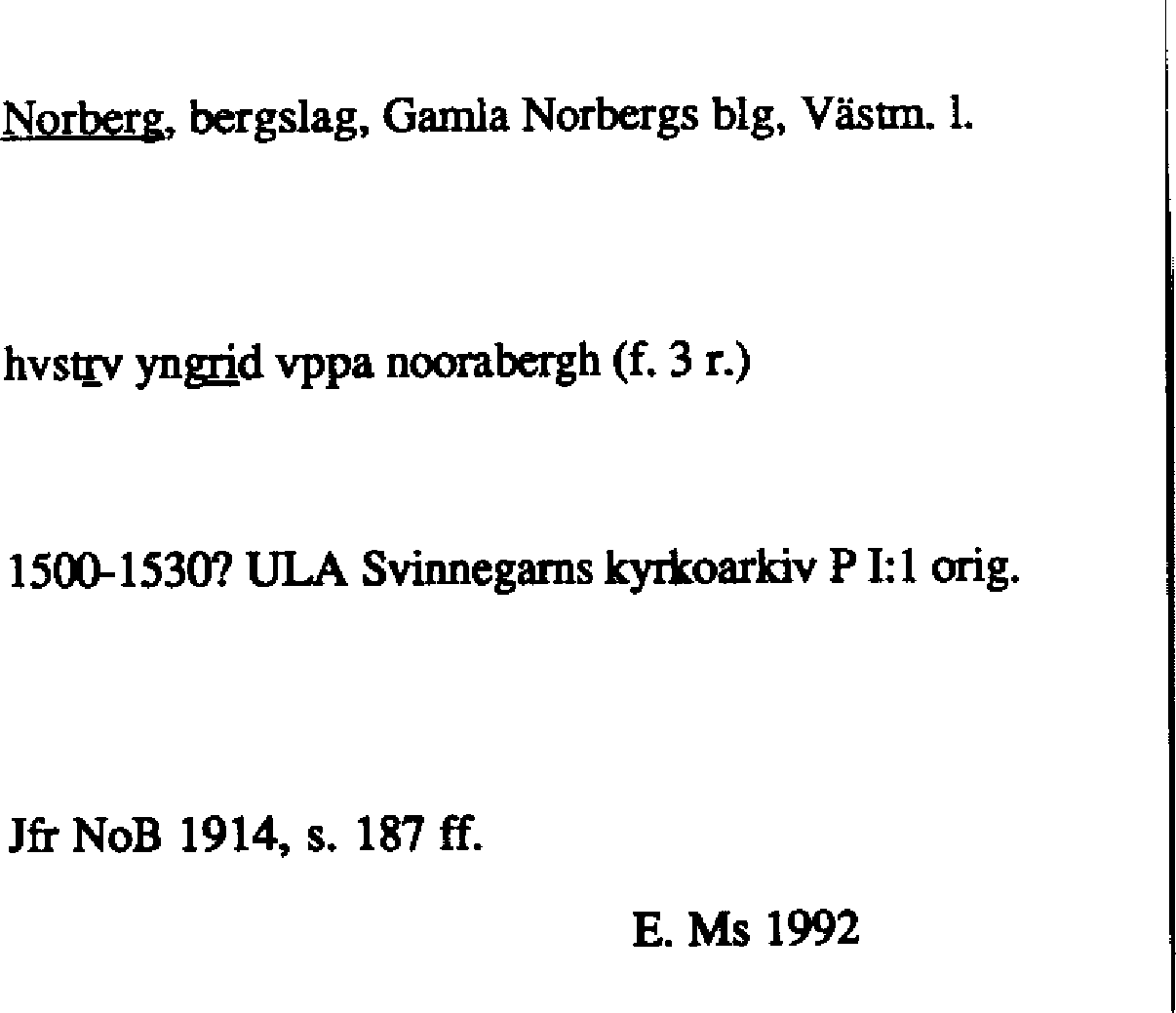 Norberg, bergslag, Gamla Norbergs blg, Västm. l.

hvstrv yngrid vppa noorabergh (f. 3 r.)

1500-1530? ULA Svinnegarns kyrkoarkiv P I:1 orig.

Jfr NoB 1914, s. 187 ff.

E. Ms 1992